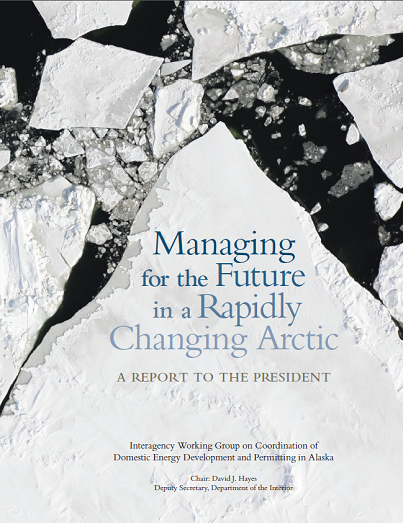 Managing for the Future in a Rapidly Changing Arctic

A REPORT TO THE PRESIDENT

Interagency Working Group on Coordination of Domestic Energy Development and Permitting in Alaska

Chair: David J. Hayes
Deputy Secretary, Department of the Interior